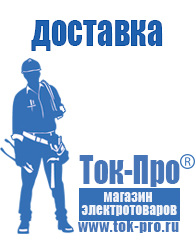 доставка

Ток-Про®

магазин электротоваров

www.tok-pro.ru